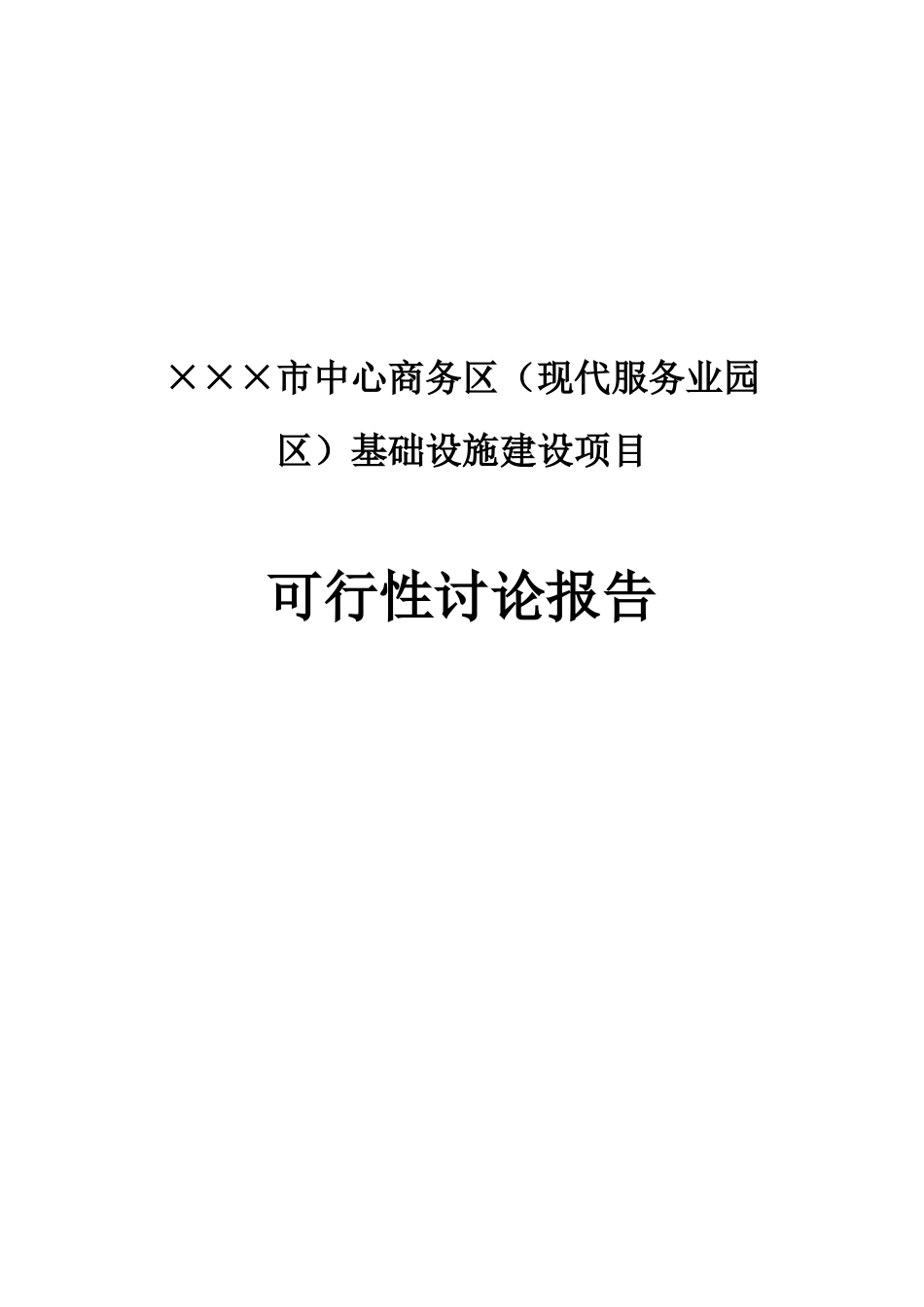 ×××市中心商务区（现代服务业园区）基础设施建设项目

可行性讨论报告